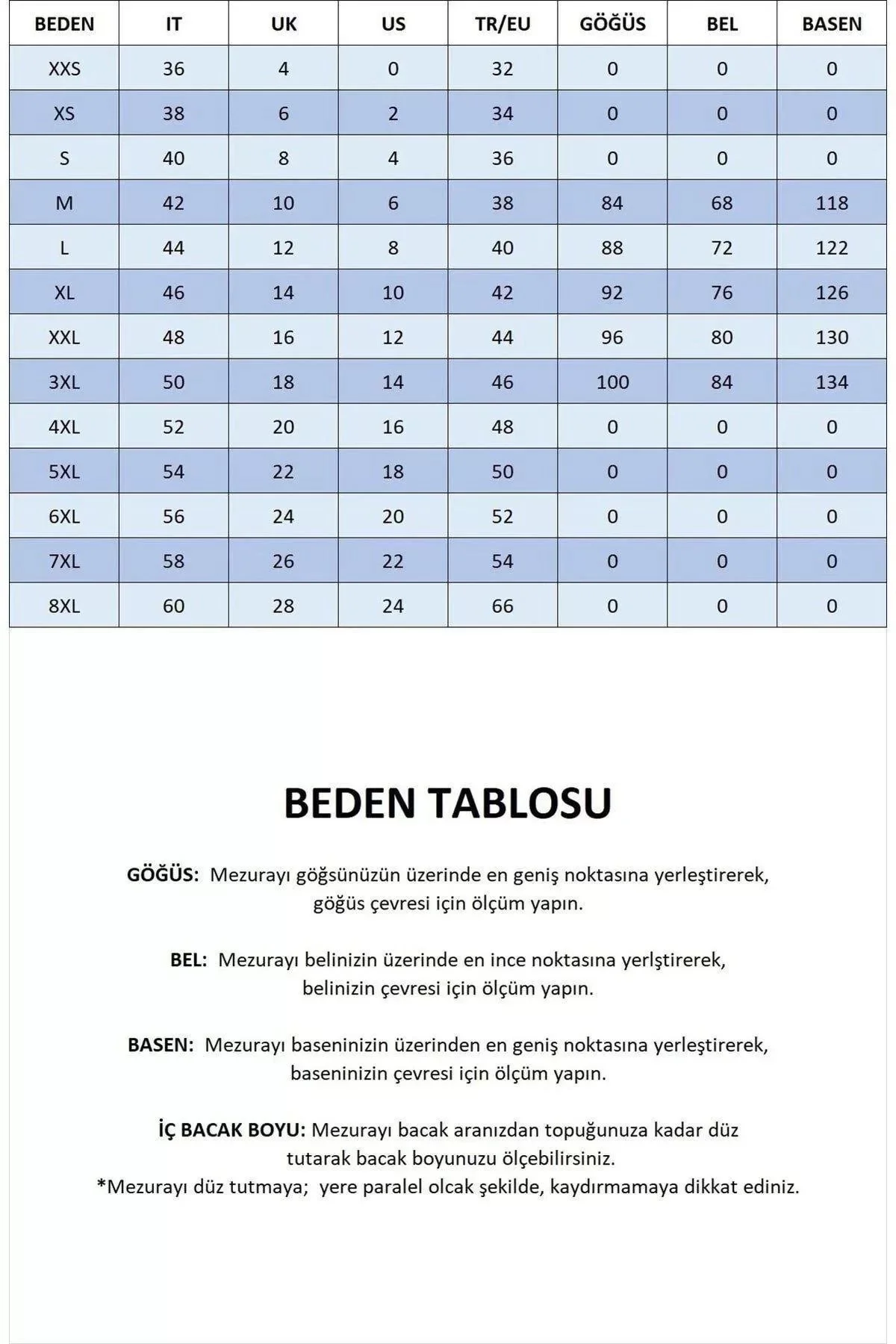 | BEDEN | IT | UK | US | TR/EU | GÖĞÜS | BEL | BASEN |
|---|---|---|---|---|---|---|---|
| XXS | 36 | 4 | 0 | 32 | 0 | 0 | 0 |
| XS | 38 | 6 | 2 | 34 | 0 | 0 | 0 |
| S | 40 | 8 | 4 | 36 | 0 | 0 | 0 |
| M | 42 | 10 | 6 | 38 | 84 | 68 | 118 |
| L | 44 | 12 | 8 | 40 | 88 | 72 | 122 |
| XL | 46 | 14 | 10 | 42 | 92 | 76 | 126 |
| XXL | 48 | 16 | 12 | 44 | 96 | 80 | 130 |
| 3XL | 50 | 18 | 14 | 46 | 100 | 84 | 134 |
| 4XL | 52 | 20 | 16 | 48 | 0 | 0 | 0 |
| 5XL | 54 | 22 | 18 | 50 | 0 | 0 | 0 |
| 6XL | 56 | 24 | 20 | 52 | 0 | 0 | 0 |
| 7XL | 58 | 26 | 22 | 54 | 0 | 0 | 0 |
| 8XL | 60 | 28 | 24 | 66 | 0 | 0 | 0 |

BEDEN TABLOSU

GÖĞÜS: Mezurayı göğsünüzün üzerinde en geniş noktasına yerleştirerek, göğüs çevresi için ölçüm yapın.

BEL: Mezurayı belinizin üzerinde en ince noktasına yerlştirerek, belinizin çevresi için ölçüm yapın.

BASEN: Mezurayı baseninizin üzerinden en geniş noktasına yerleştirerek, baseninizin çevresi için ölçüm yapın.

İÇ BACAK BOYU: Mezurayı bacak aranızdan topuğunuza kadar düz tutarak bacak boyunuzu ölçebilirsiniz.
*Mezurayı düz tutmaya; yere paralel olcak şekilde, kaydırmamaya dikkat ediniz.